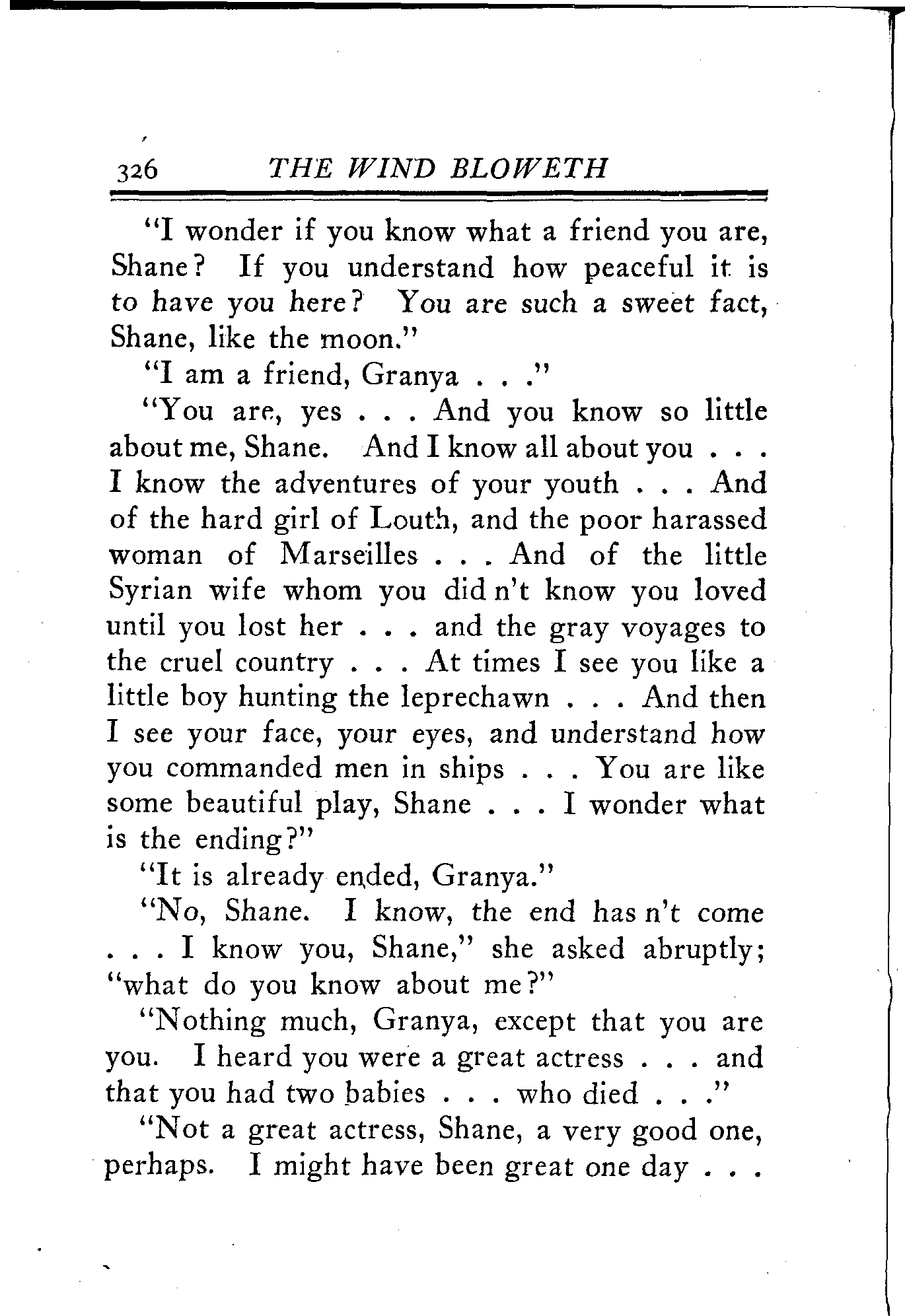 326 THE WIND BLOWETH

"I wonder if you know what a friend you are, Shane? If you understand how peaceful it is to have you here? You are such a sweet fact, Shane, like the moon."

"I am a friend, Granya . . ."

"You are, yes . . . And you know so little about me, Shane. And I know all about you . . . I know the adventures of your youth . . . And of the hard girl of Louth, and the poor harassed woman of Marseilles . . . And of the little Syrian wife whom you did n't know you loved until you lost her . . . and the gray voyages to the cruel country . . . At times I see you like a little boy hunting the leprechawn . . . And then I see your face, your eyes, and understand how you commanded men in ships . . . You are like some beautiful play, Shane . . . I wonder what is the ending?"

"It is already ended, Granya."

"No, Shane. I know, the end has n't come . . . I know you, Shane," she asked abruptly; "what do you know about me?"

"Nothing much, Granya, except that you are you. I heard you were a great actress . . . and that you had two babies . . . who died . . ."

"Not a great actress, Shane, a very good one, perhaps. I might have been great one day . . .